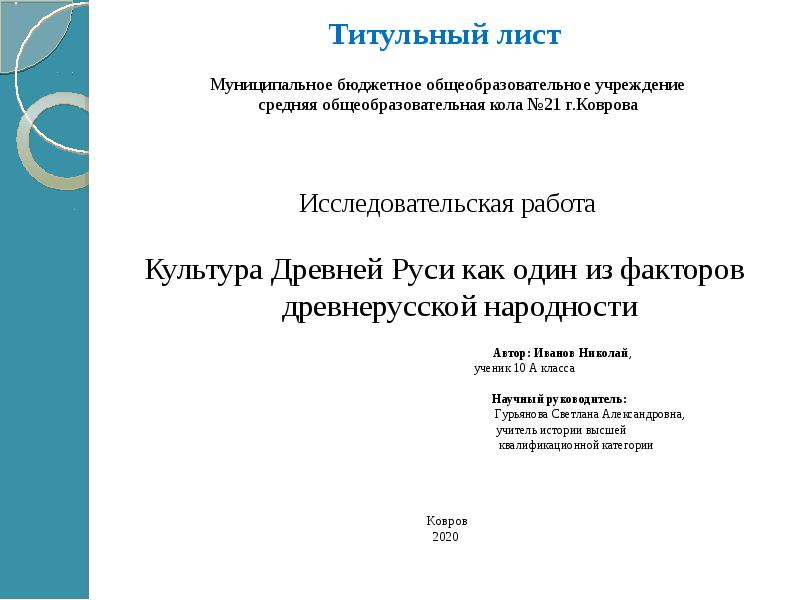 Титульный лист

Муниципальное бюджетное общеобразовательное учреждение средняя общеобразовательная кола №21 г.Коврова

Исследовательская работа

Культура Древней Руси как один из факторов древнерусской народности

Автор: Иванов Николай, ученик 10 А класса

Научный руководитель: Гурьянова Светлана Александровна, учитель истории высшей квалификационной категории

Ковров
2020